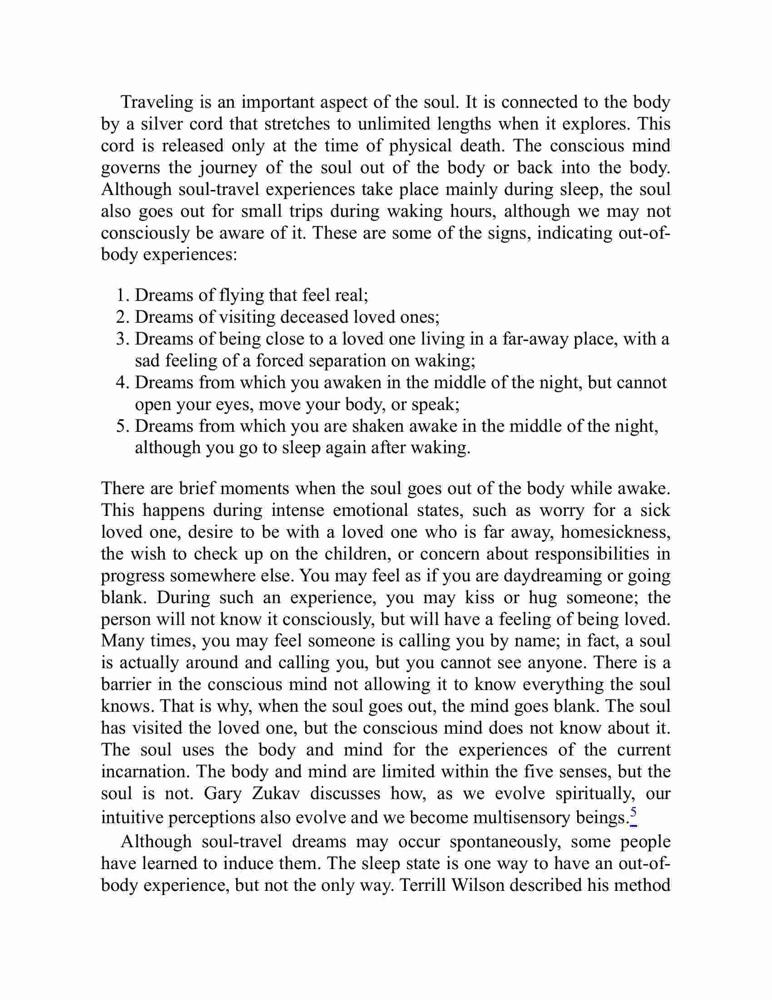 Traveling is an important aspect of the soul. It is connected to the body by a silver cord that stretches to unlimited lengths when it explores. This cord is released only at the time of physical death. The conscious mind governs the journey of the soul out of the body or back into the body. Although soul-travel experiences take place mainly during sleep, the soul also goes out for small trips during waking hours, although we may not consciously be aware of it. These are some of the signs, indicating out-of-body experiences:

1. Dreams of flying that feel real;
2. Dreams of visiting deceased loved ones;
3. Dreams of being close to a loved one living in a far-away place, with a sad feeling of a forced separation on waking;
4. Dreams from which you awaken in the middle of the night, but cannot open your eyes, move your body, or speak;
5. Dreams from which you are shaken awake in the middle of the night, although you go to sleep again after waking.

There are brief moments when the soul goes out of the body while awake. This happens during intense emotional states, such as worry for a sick loved one, desire to be with a loved one who is far away, homesickness, the wish to check up on the children, or concern about responsibilities in progress somewhere else. You may feel as if you are daydreaming or going blank. During such an experience, you may kiss or hug someone; the person will not know it consciously, but will have a feeling of being loved. Many times, you may feel someone is calling you by name; in fact, a soul is actually around and calling you, but you cannot see anyone. There is a barrier in the conscious mind not allowing it to know everything the soul knows. That is why, when the soul goes out, the mind goes blank. The soul has visited the loved one, but the conscious mind does not know about it. The soul uses the body and mind for the experiences of the current incarnation. The body and mind are limited within the five senses, but the soul is not. Gary Zukav discusses how, as we evolve spiritually, our intuitive perceptions also evolve and we become multisensory beings.$^5$

Although soul-travel dreams may occur spontaneously, some people have learned to induce them. The sleep state is one way to have an out-of-body experience, but not the only way. Terrill Wilson described his method